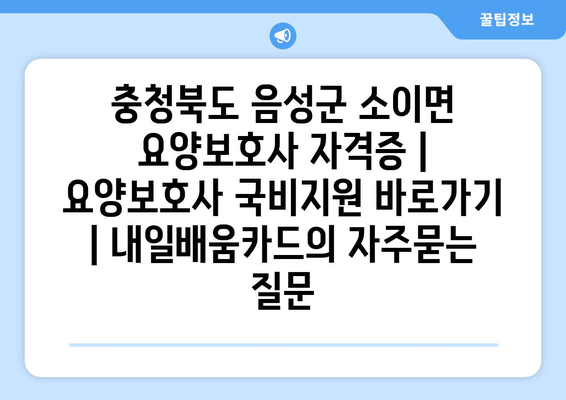 꿀팁정보

충청북도 음성군 소이면 요양보호사 자격증 | 요양보호사 국비지원 바로가기 | 내일배움카드의 자주묻는 질문